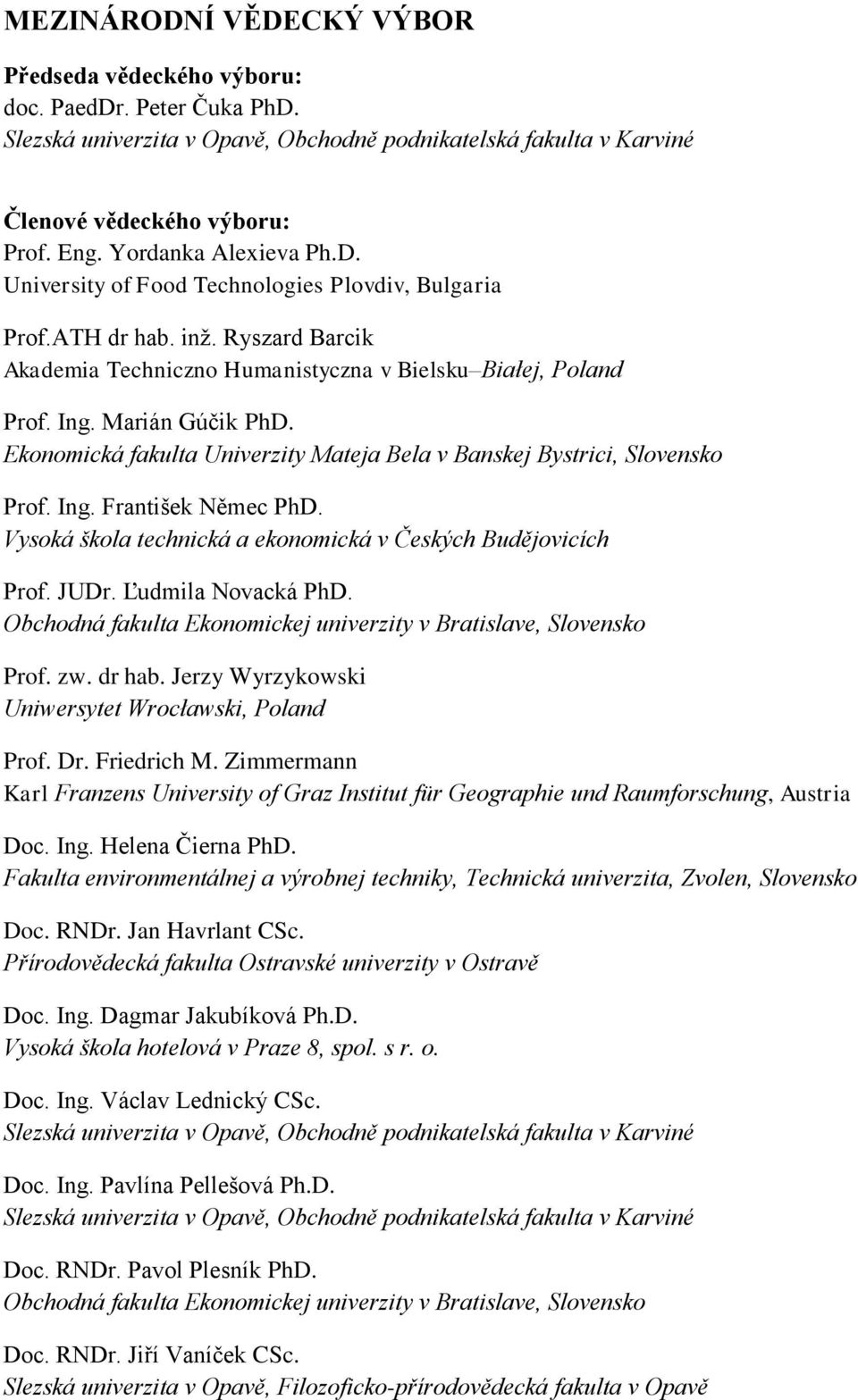 MEZINÁRODNÍ VĚDECKÝ VÝBOR

Předseda vědeckého výboru:
doc. PaedDr. Peter Čuka PhD.
Slezská univerzita v Opavě, Obchodně podnikatelská fakulta v Karviné

Členové vědeckého výboru:
Prof. Eng. Yordanka Alexieva Ph.D.
University of Food Technologies Plovdiv, Bulgaria

Prof.ATH dr hab. inž. Ryszard Barcik
Akademia Techniczno Humanistyczna v Bielsku–Białej, Poland

Prof. Ing. Marián Gúčik PhD.
Ekonomická fakulta Univerzity Mateja Bela v Banskej Bystrici, Slovensko

Prof. Ing. František Němec PhD.
Vysoká škola technická a ekonomická v Českých Budějovicích

Prof. JUDr. Ľudmila Novacká PhD.
Obchodná fakulta Ekonomickej univerzity v Bratislave, Slovensko

Prof. zw. dr hab. Jerzy Wyrzykowski
Uniwersytet Wrocławski, Poland

Prof. Dr. Friedrich M. Zimmermann
Karl Franzens University of Graz Institut für Geographie und Raumforschung, Austria

Doc. Ing. Helena Čierna PhD.
Fakulta environmentálnej a výrobnej techniky, Technická univerzita, Zvolen, Slovensko

Doc. RNDr. Jan Havrlant CSc.
Přírodovědecká fakulta Ostravské univerzity v Ostravě

Doc. Ing. Dagmar Jakubíková Ph.D.
Vysoká škola hotelová v Praze 8, spol. s r. o.

Doc. Ing. Václav Lednický CSc.
Slezská univerzita v Opavě, Obchodně podnikatelská fakulta v Karviné

Doc. Ing. Pavlína Pellešová Ph.D.
Slezská univerzita v Opavě, Obchodně podnikatelská fakulta v Karviné

Doc. RNDr. Pavol Plesník PhD.
Obchodná fakulta Ekonomickej univerzity v Bratislave, Slovensko

Doc. RNDr. Jiří Vaníček CSc.
Slezská univerzita v Opavě, Filozoficko-přírodovědecká fakulta v Opavě